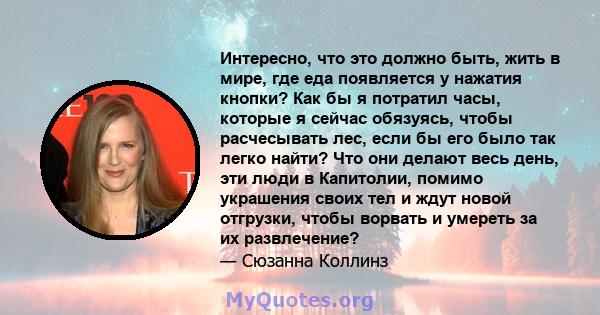 Интересно, что это должно быть, жить в мире, где еда появляется у нажатия кнопки? Как бы я потратил часы, которые я сейчас обязуясь, чтобы расчесывать лес, если бы его было так легко найти? Что они делают весь день, эти люди в Капитолии, помимо украшения своих тел и ждут новой отгрузки, чтобы ворвать и умереть за их развлечение?
— Сюзанна Коллинз

MyQuotes.org